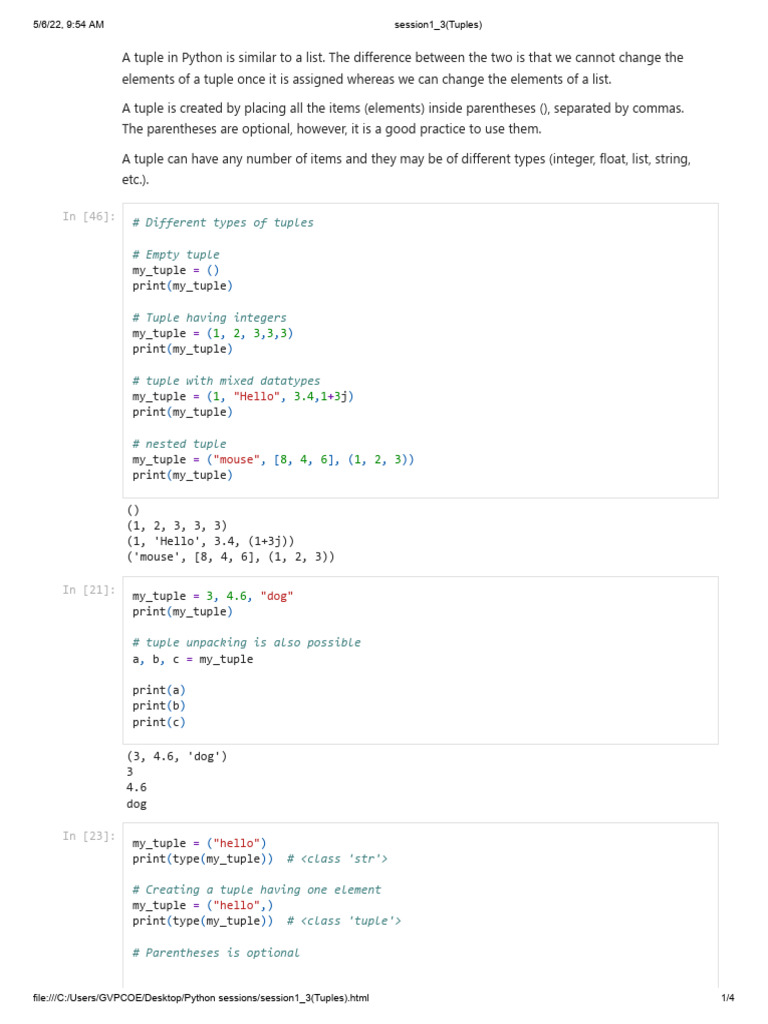 5/6/22, 9:54 AM session1_3(Tuples)

A tuple in Python is similar to a list. The difference between the two is that we cannot change the elements of a tuple once it is assigned whereas we can change the elements of a list.

A tuple is created by placing all the items (elements) inside parentheses (), separated by commas. The parentheses are optional, however, it is a good practice to use them.

A tuple can have any number of items and they may be of different types (integer, float, list, string, etc.).

In [46]:

# Different types of tuples

# Empty tuple
my_tuple = ()
print(my_tuple)

# Tuple having integers
my_tuple = (1, 2, 3,3,3)
print(my_tuple)

# tuple with mixed datatypes
my_tuple = (1, "Hello", 3.4,1+3j)
print(my_tuple)

# nested tuple
my_tuple = ("mouse", [8, 4, 6], (1, 2, 3))
print(my_tuple)

()
(1, 2, 3, 3, 3)
(1, 'Hello', 3.4, (1+3j))
('mouse', [8, 4, 6], (1, 2, 3))

In [21]:

my_tuple = 3, 4.6, "dog"
print(my_tuple)

# tuple unpacking is also possible
a, b, c = my_tuple

print(a)
print(b)
print(c)

(3, 4.6, 'dog')
3
4.6
dog

In [23]:

my_tuple = ("hello")
print(type(my_tuple)) # <class 'str'>

# Creating a tuple having one element
my_tuple = ("hello",)
print(type(my_tuple)) # <class 'tuple'>

# Parentheses is optional

file:///C:/Users/GVPCOE/Desktop/Python sessions/session1_3(Tuples).html 1/4